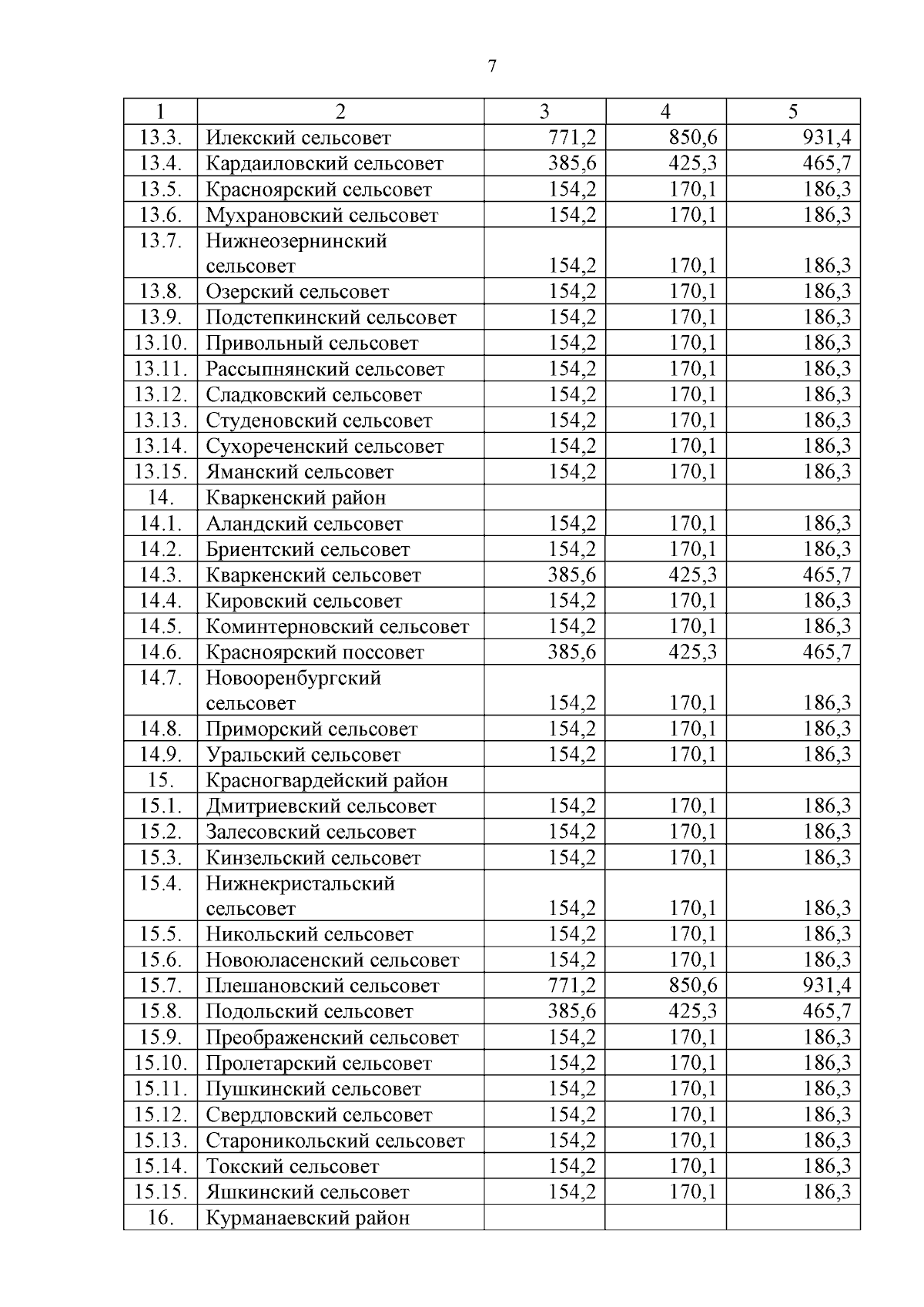 7

| 1 | 2 | 3 | 4 | 5 |
|---|---|---|---|---|
| 13.3. | Илекский сельсовет | 771,2 | 850,6 | 931,4 |
| 13.4. | Кардаиловский сельсовет | 385,6 | 425,3 | 465,7 |
| 13.5. | Красноярский сельсовет | 154,2 | 170,1 | 186,3 |
| 13.6. | Мухрановский сельсовет | 154,2 | 170,1 | 186,3 |
| 13.7. | Нижнеозернинский сельсовет | 154,2 | 170,1 | 186,3 |
| 13.8. | Озерский сельсовет | 154,2 | 170,1 | 186,3 |
| 13.9. | Подстепкинский сельсовет | 154,2 | 170,1 | 186,3 |
| 13.10. | Привольный сельсовет | 154,2 | 170,1 | 186,3 |
| 13.11. | Рассыпнянский сельсовет | 154,2 | 170,1 | 186,3 |
| 13.12. | Сладковский сельсовет | 154,2 | 170,1 | 186,3 |
| 13.13. | Студеновский сельсовет | 154,2 | 170,1 | 186,3 |
| 13.14. | Сухореченский сельсовет | 154,2 | 170,1 | 186,3 |
| 13.15. | Яманский сельсовет | 154,2 | 170,1 | 186,3 |
| 14. | Кваркенский район | | | |
| 14.1. | Аландский сельсовет | 154,2 | 170,1 | 186,3 |
| 14.2. | Бриентский сельсовет | 154,2 | 170,1 | 186,3 |
| 14.3. | Кваркенский сельсовет | 385,6 | 425,3 | 465,7 |
| 14.4. | Кировский сельсовет | 154,2 | 170,1 | 186,3 |
| 14.5. | Коминтерновский сельсовет | 154,2 | 170,1 | 186,3 |
| 14.6. | Красноярский поссовет | 385,6 | 425,3 | 465,7 |
| 14.7. | Новооренбургский сельсовет | 154,2 | 170,1 | 186,3 |
| 14.8. | Приморский сельсовет | 154,2 | 170,1 | 186,3 |
| 14.9. | Уральский сельсовет | 154,2 | 170,1 | 186,3 |
| 15. | Красногвардейский район | | | |
| 15.1. | Дмитриевский сельсовет | 154,2 | 170,1 | 186,3 |
| 15.2. | Залесовский сельсовет | 154,2 | 170,1 | 186,3 |
| 15.3. | Кинзельский сельсовет | 154,2 | 170,1 | 186,3 |
| 15.4. | Нижнекристальский сельсовет | 154,2 | 170,1 | 186,3 |
| 15.5. | Никольский сельсовет | 154,2 | 170,1 | 186,3 |
| 15.6. | Новоюласенский сельсовет | 154,2 | 170,1 | 186,3 |
| 15.7. | Плешановский сельсовет | 771,2 | 850,6 | 931,4 |
| 15.8. | Подольский сельсовет | 385,6 | 425,3 | 465,7 |
| 15.9. | Преображенский сельсовет | 154,2 | 170,1 | 186,3 |
| 15.10. | Пролетарский сельсовет | 154,2 | 170,1 | 186,3 |
| 15.11. | Пушкинский сельсовет | 154,2 | 170,1 | 186,3 |
| 15.12. | Свердловский сельсовет | 154,2 | 170,1 | 186,3 |
| 15.13. | Староникольский сельсовет | 154,2 | 170,1 | 186,3 |
| 15.14. | Токский сельсовет | 154,2 | 170,1 | 186,3 |
| 15.15. | Яшкинский сельсовет | 154,2 | 170,1 | 186,3 |
| 16. | Курманаевский район | | | |